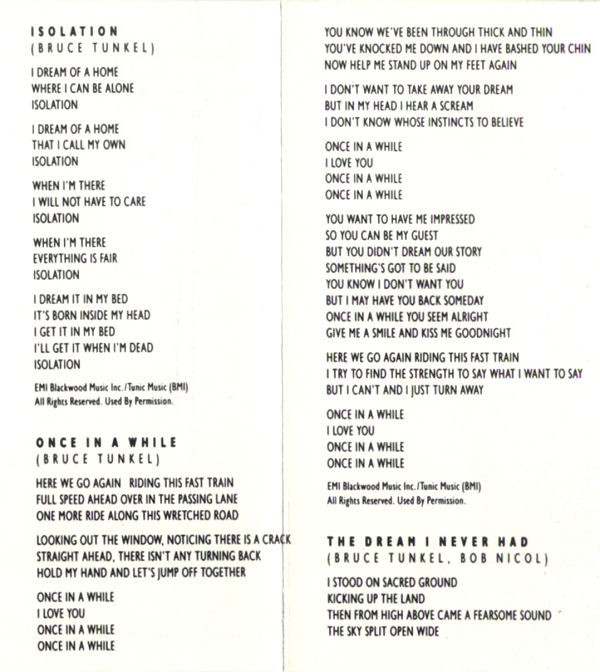 ISOLATION
(BRUCE TUNKEL)

I DREAM OF A HOME
WHERE I CAN BE ALONE
ISOLATION

I DREAM OF A HOME
THAT I CALL MY OWN
ISOLATION

WHEN I'M THERE
I WILL NOT HAVE TO CARE
ISOLATION

WHEN I'M THERE
EVERYTHING IS FAIR
ISOLATION

I DREAM IT IN MY BED
IT'S BORN INSIDE MY HEAD
I GET IT IN MY BED
I'LL GET IT WHEN I'M DEAD
ISOLATION

EMI Blackwood Music Inc./Tunic Music (BMI)
All Rights Reserved. Used By Permission.

ONCE IN A WHILE
(BRUCE TUNKEL)

HERE WE GO AGAIN RIDING THIS FAST TRAIN
FULL SPEED AHEAD OVER IN THE PASSING LANE
ONE MORE RIDE ALONG THIS WRETCHED ROAD

LOOKING OUT THE WINDOW, NOTICING THERE IS A CRACK
STRAIGHT AHEAD, THERE ISN'T ANY TURNING BACK
HOLD MY HAND AND LET'S JUMP OFF TOGETHER

ONCE IN A WHILE
I LOVE YOU
ONCE IN A WHILE
ONCE IN A WHILE

YOU KNOW WE'VE BEEN THROUGH THICK AND THIN
YOU'VE KNOCKED ME DOWN AND I HAVE BASHED YOUR CHIN
NOW HELP ME STAND UP ON MY FEET AGAIN

I DON'T WANT TO TAKE AWAY YOUR DREAM
BUT IN MY HEAD I HEAR A SCREAM
I DON'T KNOW WHOSE INSTINCTS TO BELIEVE

ONCE IN A WHILE
I LOVE YOU
ONCE IN A WHILE
ONCE IN A WHILE

YOU WANT TO HAVE ME IMPRESSED
SO YOU CAN BE MY GUEST
BUT YOU DIDN'T DREAM OUR STORY
SOMETHING'S GOT TO BE SAID
YOU KNOW I DON'T WANT YOU
BUT I MAY HAVE YOU BACK SOMEDAY
ONCE IN A WHILE YOU SEEM ALRIGHT
GIVE ME A SMILE AND KISS ME GOODNIGHT

HERE WE GO AGAIN RIDING THIS FAST TRAIN
I TRY TO FIND THE STRENGTH TO SAY WHAT I WANT TO SAY
BUT I CAN'T AND I JUST TURN AWAY

ONCE IN A WHILE
I LOVE YOU
ONCE IN A WHILE
ONCE IN A WHILE

EMI Blackwood Music Inc./Tunic Music (BMI)
All Rights Reserved. Used By Permission.

THE DREAM I NEVER HAD
(BRUCE TUNKEL, BOB NICOL)

I STOOD ON SACRED GROUND
KICKING UP THE LAND
THEN FROM HIGH ABOVE CAME A FEARSOME SOUND
THE SKY SPLIT OPEN WIDE